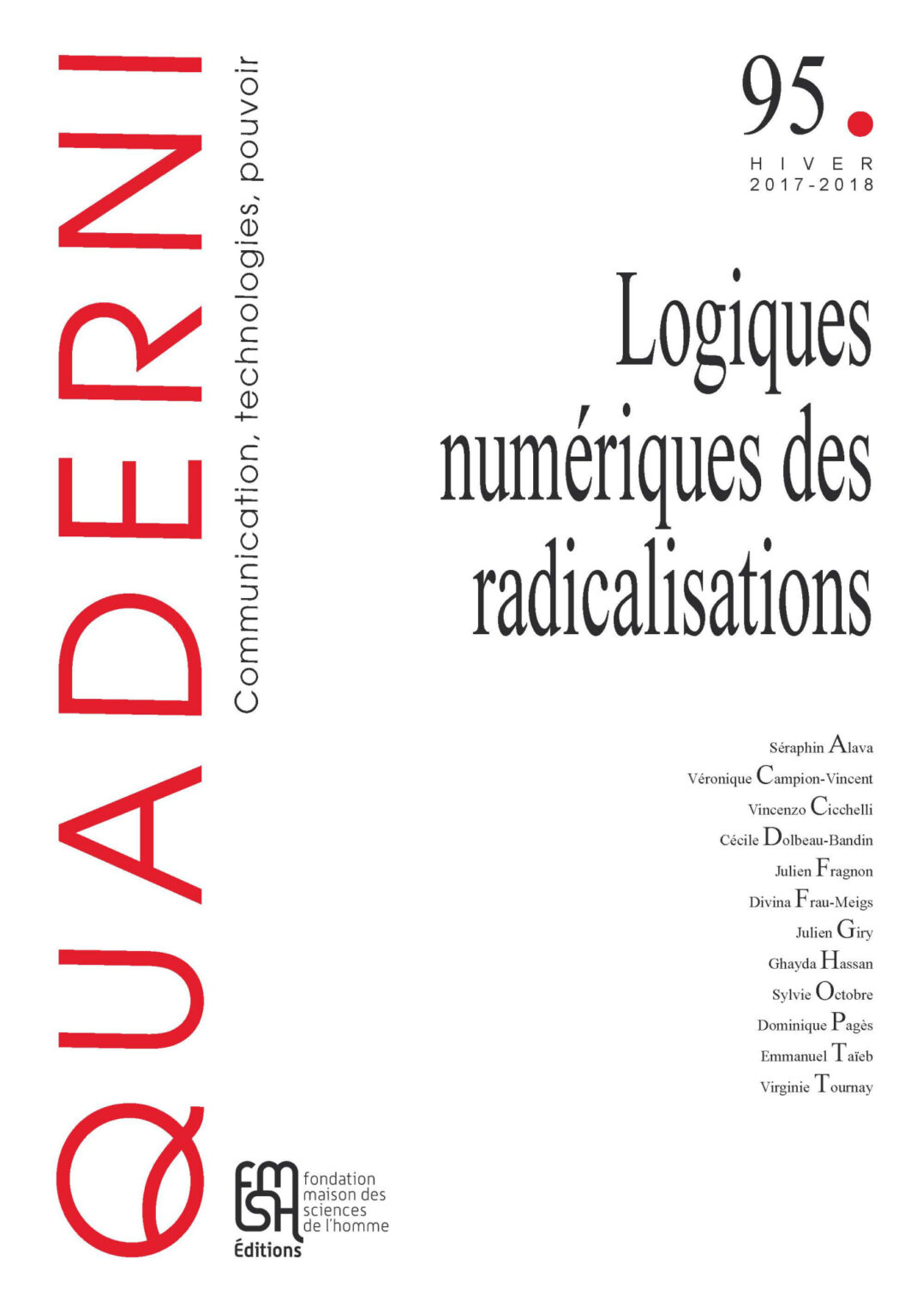 QUADERNI

Communication, technologies, pouvoir

95.

HIVER
2017-2018

Logiques numériques des radicalisations

Séraphin Alava
Véronique Campion-Vincent
Vincenzo Cicchelli
Cécile Dolbeau-Bandin
Julien Fragnon
Divina Frau-Meigs
Julien Giry
Ghayda Hassan
Sylvie Octobre
Dominique Pagès
Emmanuel Taïeb
Virginie Tournay

FMSH
fondation maison des sciences de l'homme
Éditions